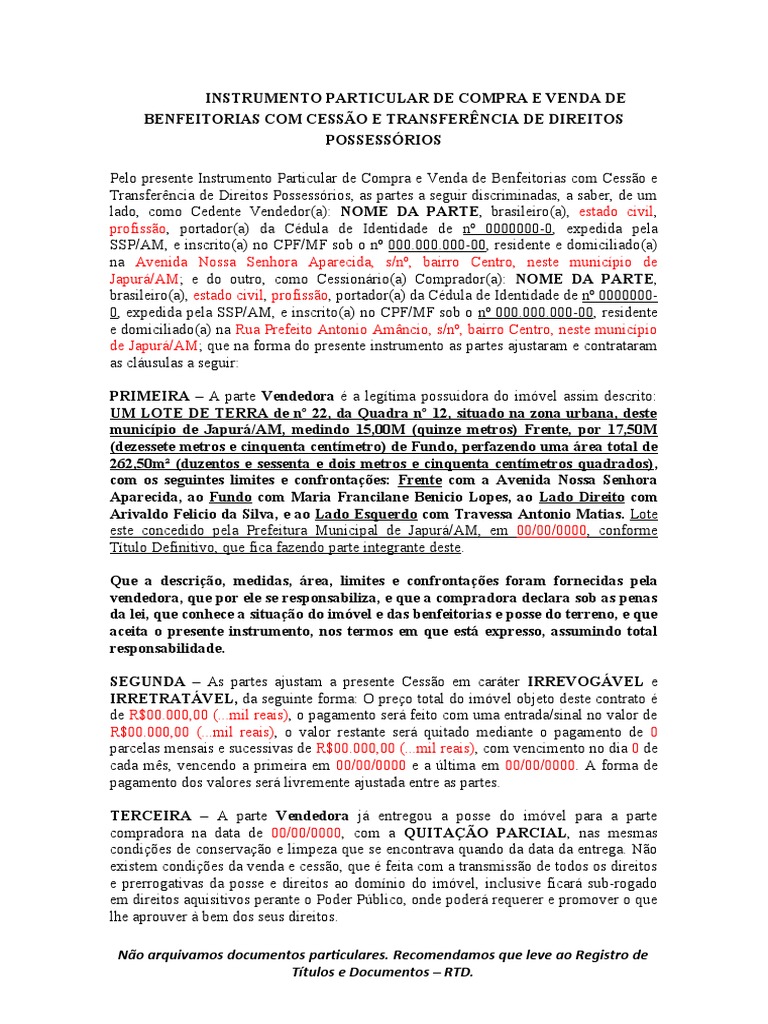 INSTRUMENTO PARTICULAR DE COMPRA E VENDA DE BENFEITORIAS COM CESSÃO E TRANSFERÊNCIA DE DIREITOS POSSESSÓRIOS

Pelo presente Instrumento Particular de Compra e Venda de Benfeitorias com Cessão e Transferência de Direitos Possessórios, as partes a seguir discriminadas, a saber, de um lado, como Cedente Vendedor(a): NOME DA PARTE, brasileiro(a), estado civil, profissão, portador(a) da Cédula de Identidade de nº 0000000-0, expedida pela SSP/AM, e inscrito(a) no CPF/MF sob o nº 000.000.000-00, residente e domiciliado(a) na Avenida Nossa Senhora Aparecida, s/nº, bairro Centro, neste município de Japurá/AM; e do outro, como Cessionário(a) Comprador(a): NOME DA PARTE, brasileiro(a), estado civil, profissão, portador(a) da Cédula de Identidade de nº 0000000-0, expedida pela SSP/AM, e inscrito(a) no CPF/MF sob o nº 000.000.000-00, residente e domiciliado(a) na Rua Prefeito Antonio Amâncio, s/nº, bairro Centro, neste município de Japurá/AM; que na forma do presente instrumento as partes ajustaram e contrataram as cláusulas a seguir:

PRIMEIRA – A parte Vendedora é a legítima possuidora do imóvel assim descrito: UM LOTE DE TERRA de n° 22, da Quadra n° 12, situado na zona urbana, deste município de Japurá/AM, medindo 15,00M (quinze metros) Frente, por 17,50M (dezessete metros e cinquenta centímetro) de Fundo, perfazendo uma área total de 262,50m² (duzentos e sessenta e dois metros e cinquenta centímetros quadrados), com os seguintes limites e confrontações: Frente com a Avenida Nossa Senhora Aparecida, ao Fundo com Maria Francilane Benicio Lopes, ao Lado Direito com Arivaldo Felicio da Silva, e ao Lado Esquerdo com Travessa Antonio Matias. Lote este concedido pela Prefeitura Municipal de Japurá/AM, em 00/00/0000, conforme Título Definitivo, que fica fazendo parte integrante deste.

Que a descrição, medidas, área, limites e confrontações foram fornecidas pela vendedora, que por ele se responsabiliza, e que a compradora declara sob as penas da lei, que conhece a situação do imóvel e das benfeitorias e posse do terreno, e que aceita o presente instrumento, nos termos em que está expresso, assumindo total responsabilidade.

SEGUNDA – As partes ajustam a presente Cessão em caráter IRREVOGÁVEL e IRRETRATÁVEL, da seguinte forma: O preço total do imóvel objeto deste contrato é de R$00.000,00 (...mil reais), o pagamento será feito com uma entrada/sinal no valor de R$00.000,00 (...mil reais), o valor restante será quitado mediante o pagamento de 0 parcelas mensais e sucessivas de R$00.000,00 (...mil reais), com vencimento no dia 0 de cada mês, vencendo a primeira em 00/00/0000 e a última em 00/00/0000. A forma de pagamento dos valores será livremente ajustada entre as partes.

TERCEIRA – A parte Vendedora já entregou a posse do imóvel para a parte compradora na data de 00/00/0000, com a QUITAÇÃO PARCIAL, nas mesmas condições de conservação e limpeza que se encontrava quando da data da entrega. Não existem condições da venda e cessão, que é feita com a transmissão de todos os direitos e prerrogativas da posse e direitos ao domínio do imóvel, inclusive ficará sub-rogado em direitos aquisitivos perante o Poder Público, onde poderá requerer e promover o que lhe aprouver à bem dos seus direitos.

Não arquivamos documentos particulares. Recomendamos que leve ao Registro de Títulos e Documentos – RTD.